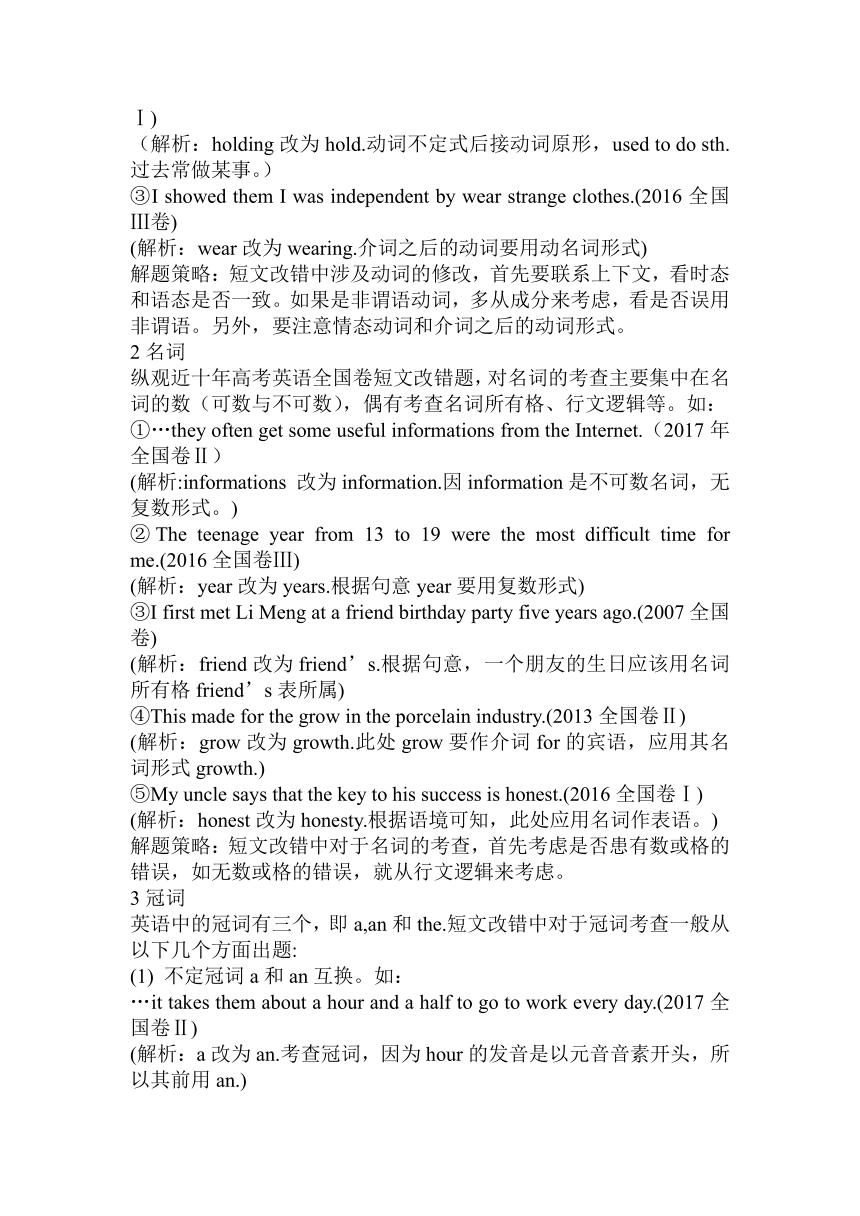 Ⅰ)
（解析：holding 改为 hold.动词不定式后接动词原形，used to do sth.过去常做某事。）
③I showed them I was independent by wear strange clothes.(2016 全国Ⅲ卷)
(解析：wear 改为 wearing.介词之后的动词要用动名词形式)
解题策略：短文改错中涉及动词的修改，首先要联系上下文，看时态和语态是否一致。如果是非谓语动词，多从成分来考虑，看是否误用非谓语。另外，要注意情态动词和介词之后的动词形式。
2 名词
纵观近十年高考英语全国卷短文改错题，对名词的考查主要集中在名词的数（可数与不可数），偶有考查名词所有格、行文逻辑等。如：
①…they often get some useful informations from the Internet.（2017 年全国卷Ⅱ）
(解析:informations 改为 information.因 information 是不可数名词，无复数形式。)
② The teenage year from 13 to 19 were the most difficult time for me.(2016 全国卷Ⅲ)
(解析：year 改为 years.根据句意 year 要用复数形式)
③I first met Li Meng at a friend birthday party five years ago.(2007 全国卷)
(解析：friend 改为 friend’s.根据句意，一个朋友的生日应该用名词所有格 friend’s 表所属)
④This made for the grow in the porcelain industry.(2013 全国卷Ⅱ)
(解析：grow 改为 growth.此处 grow 要作介词 for 的宾语，应用其名词形式 growth.)
⑤My uncle says that the key to his success is honest.(2016 全国卷Ⅰ)
(解析：honest 改为 honesty.根据语境可知，此处应用名词作表语。)
解题策略：短文改错中对于名词的考查，首先考虑是否患有数或格的错误，如无数或格的错误，就从行文逻辑来考虑。
3 冠词
英语中的冠词有三个，即 a,an 和 the.短文改错中对于冠词考查一般从以下几个方面出题:
(1) 不定冠词 a 和 an 互换。如：
…it takes them about a hour and a half to go to work every day.(2017 全国卷Ⅱ)
(解析：a 改为 an.考查冠词，因为 hour 的发音是以元音音素开头，所以其前用 an.)